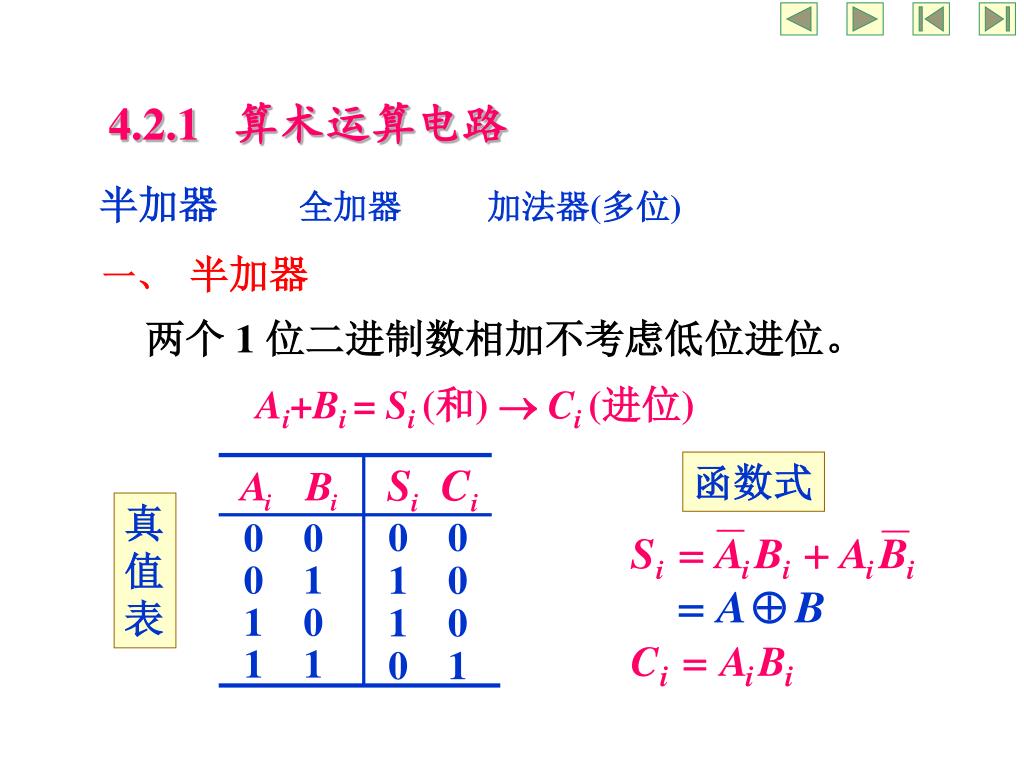 4.2.1 算术运算电路

半加器　全加器　加法器(多位)

一、 半加器

两个 1 位二进制数相加不考虑低位进位。

$A_i + B_i = S_i$ (和) $\rightarrow C_i$ (进位)

真值表

| $A_i$ | $B_i$ | $S_i$ | $C_i$ |
|---|---|---|---|
| 0 | 0 | 0 | 0 |
| 0 | 1 | 1 | 0 |
| 1 | 0 | 1 | 0 |
| 1 | 1 | 0 | 1 |

函数式

$S_i = \overline{A}_i B_i + A_i \overline{B}_i$
$= A \oplus B$
$C_i = A_i B_i$